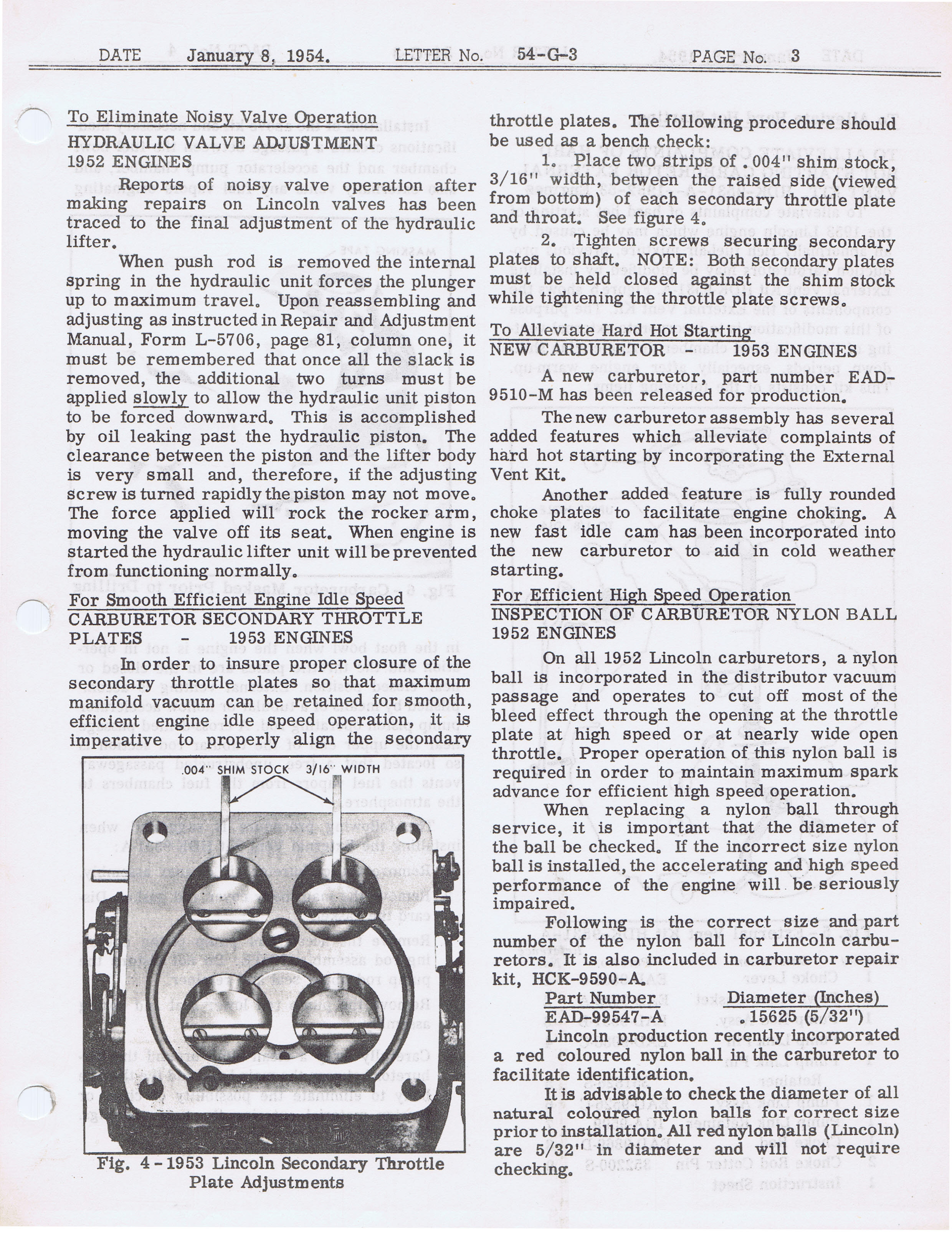 DATE January 8, 1954. LETTER No. 54-G-3 PAGE No. 3

To Eliminate Noisy Valve Operation
HYDRAULIC VALVE ADJUSTMENT
1952 ENGINES

Reports of noisy valve operation after making repairs on Lincoln valves has been traced to the final adjustment of the hydraulic lifter.

When push rod is removed the internal spring in the hydraulic unit forces the plunger up to maximum travel. Upon reassembling and adjusting as instructed in Repair and Adjustment Manual, Form L-5706, page 81, column one, it must be remembered that once all the slack is removed, the additional two turns must be applied slowly to allow the hydraulic unit piston to be forced downward. This is accomplished by oil leaking past the hydraulic piston. The clearance between the piston and the lifter body is very small and, therefore, if the adjusting screw is turned rapidly the piston may not move. The force applied will rock the rocker arm, moving the valve off its seat. When engine is started the hydraulic lifter unit will be prevented from functioning normally.

For Smooth Efficient Engine Idle Speed
CARBURETOR SECONDARY THROTTLE PLATES - 1953 ENGINES

In order to insure proper closure of the secondary throttle plates so that maximum manifold vacuum can be retained for smooth, efficient engine idle speed operation, it is imperative to properly align the secondary

.004" SHIM STOCK 3/16" WIDTH

Fig. 4 - 1953 Lincoln Secondary Throttle Plate Adjustments

throttle plates. The following procedure should be used as a bench check:

1. Place two strips of .004" shim stock, 3/16" width, between the raised side (viewed from bottom) of each secondary throttle plate and throat. See figure 4.

2. Tighten screws securing secondary plates to shaft. NOTE: Both secondary plates must be held closed against the shim stock while tightening the throttle plate screws.

To Alleviate Hard Hot Starting
NEW CARBURETOR - 1953 ENGINES

A new carburetor, part number EAD-9510-M has been released for production.

The new carburetor assembly has several added features which alleviate complaints of hard hot starting by incorporating the External Vent Kit.

Another added feature is fully rounded choke plates to facilitate engine choking. A new fast idle cam has been incorporated into the new carburetor to aid in cold weather starting.

For Efficient High Speed Operation
INSPECTION OF CARBURETOR NYLON BALL
1952 ENGINES

On all 1952 Lincoln carburetors, a nylon ball is incorporated in the distributor vacuum passage and operates to cut off most of the bleed effect through the opening at the throttle plate at high speed or at nearly wide open throttle. Proper operation of this nylon ball is required in order to maintain maximum spark advance for efficient high speed operation.

When replacing a nylon ball through service, it is important that the diameter of the ball be checked. If the incorrect size nylon ball is installed, the accelerating and high speed performance of the engine will be seriously impaired.

Following is the correct size and part number of the nylon ball for Lincoln carburetors. It is also included in carburetor repair kit, HCK-9590-A.

| Part Number | Diameter (Inches) |
|---|---|
| EAD-99547-A | .15625 (5/32") |

Lincoln production recently incorporated a red coloured nylon ball in the carburetor to facilitate identification.

It is advisable to check the diameter of all natural coloured nylon balls for correct size prior to installation. All red nylon balls (Lincoln) are 5/32" in diameter and will not require checking.